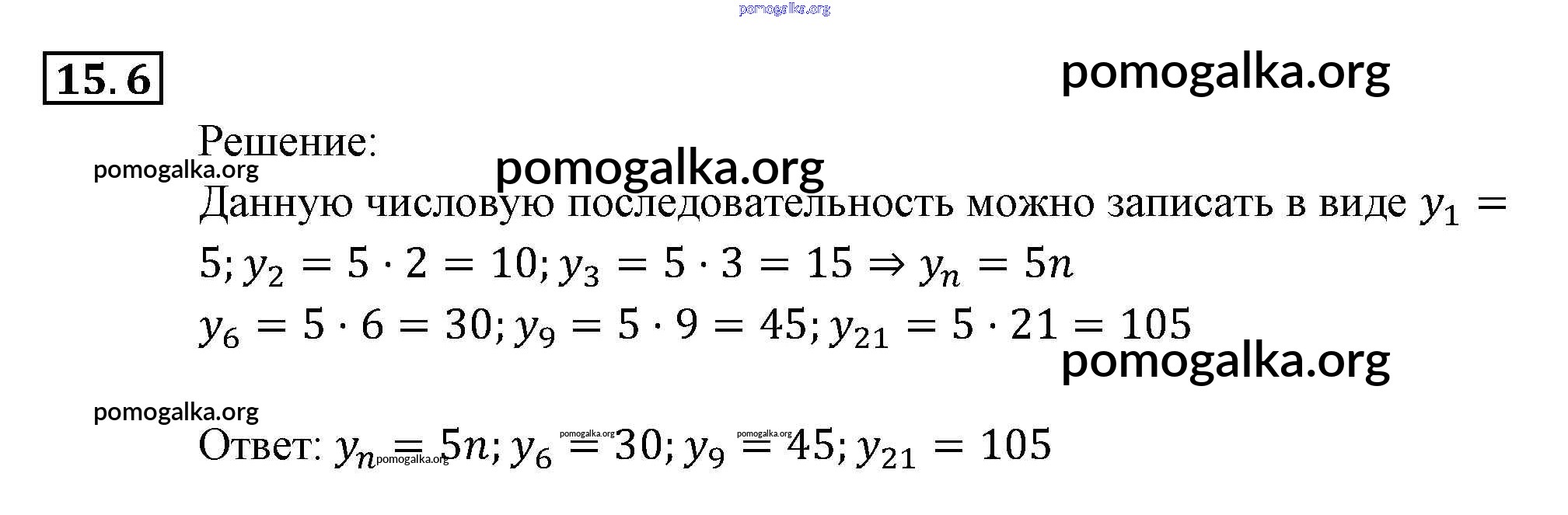 15.6

Решение:

Данную числовую последовательность можно записать в виде $y_1 = 5; y_2 = 5 \cdot 2 = 10; y_3 = 5 \cdot 3 = 15 \Rightarrow y_n = 5n$

$y_6 = 5 \cdot 6 = 30; y_9 = 5 \cdot 9 = 45; y_{21} = 5 \cdot 21 = 105$

Ответ: $y_n = 5n; y_6 = 30; y_9 = 45; y_{21} = 105$

pomogalka.org